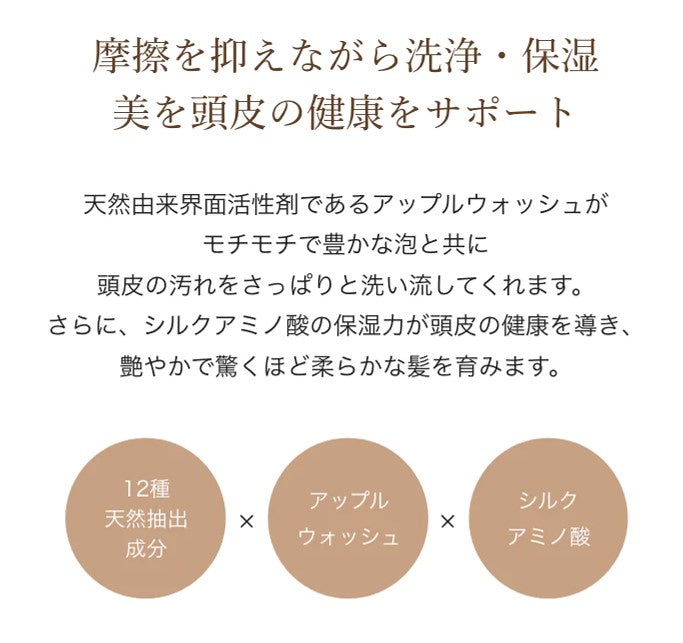 摩擦を抑えながら洗浄・保湿
美を頭皮の健康をサポート

天然由来界面活性剤であるアップルウォッシュが
モチモチで豊かな泡と共に
頭皮の汚れをさっぱりと洗い流してくれます。
さらに、シルクアミノ酸の保湿力が頭皮の健康を導き、
艶やかで驚くほど柔らかな髪を育みます。

12種
天然抽出
成分

×

アップル
ウォッシュ

×

シルク
アミノ酸